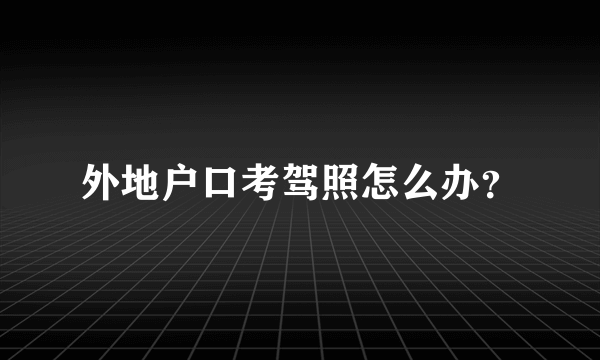 外地户口考驾照怎么办?